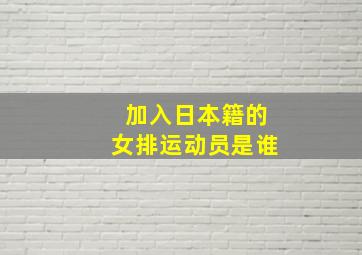 加入日本籍的
女排运动员是谁